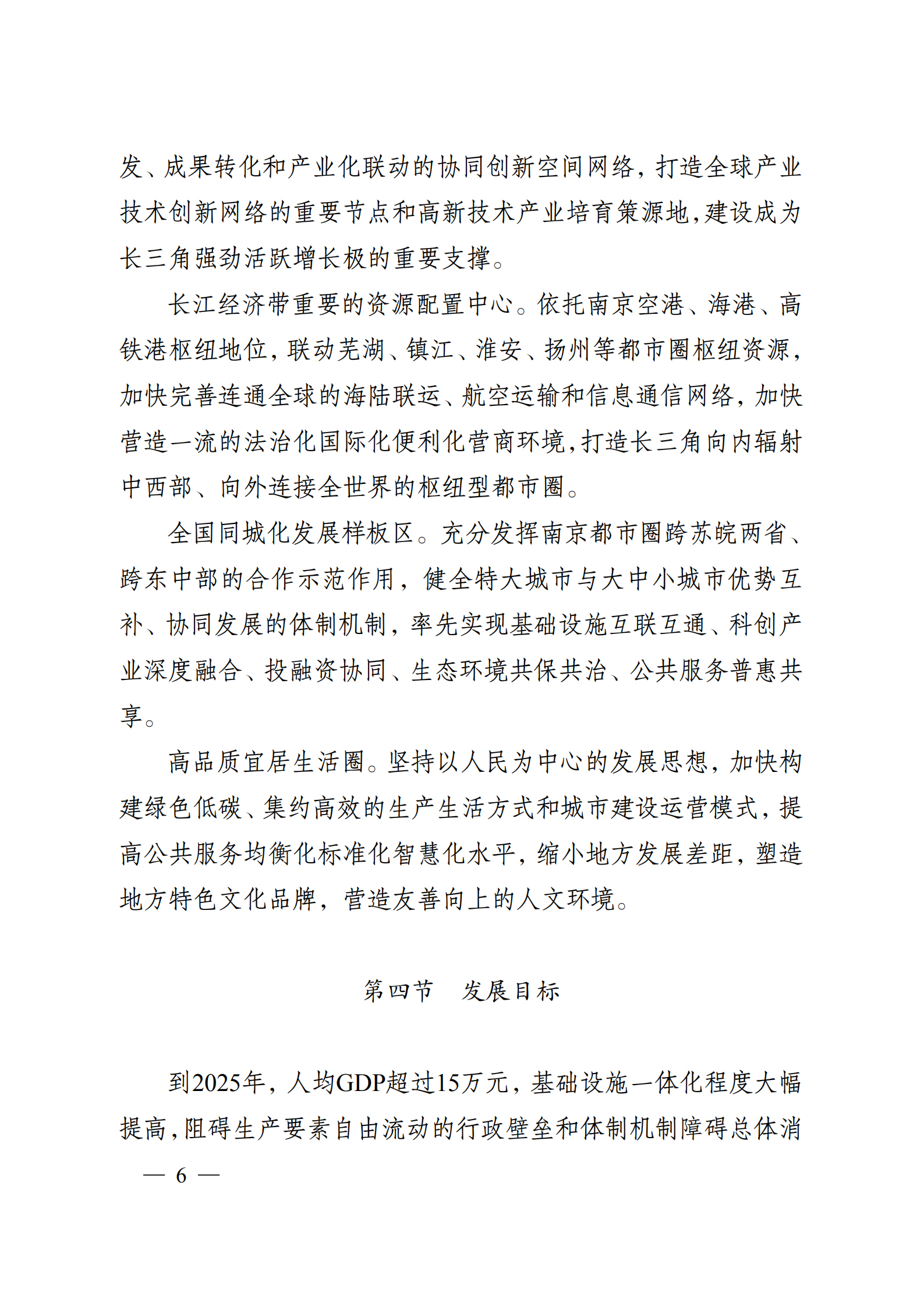 发、成果转化和产业化联动的协同创新空间网络，打造全球产业技术创新网络的重要节点和高新技术产业培育策源地，建设成为长三角强劲活跃增长极的重要支撑。

长江经济带重要的资源配置中心。依托南京空港、海港、高铁港枢纽地位，联动芜湖、镇江、淮安、扬州等都市圈枢纽资源，加快完善连通全球的海陆联运、航空运输和信息通信网络，加快营造一流的法治化国际化便利化营商环境，打造长三角向内辐射中西部、向外连接全世界的枢纽型都市圈。

全国同城化发展样板区。充分发挥南京都市圈跨苏皖两省、跨东中部的合作示范作用，健全特大城市与大中小城市优势互补、协同发展的体制机制，率先实现基础设施互联互通、科创产业深度融合、投融资协同、生态环境共保共治、公共服务普惠共享。

高品质宜居生活圈。坚持以人民为中心的发展思想，加快构建绿色低碳、集约高效的生产生活方式和城市建设运营模式，提高公共服务均衡化标准化智慧化水平，缩小地方发展差距，塑造地方特色文化品牌，营造友善向上的人文环境。

第四节　发展目标

到2025年，人均GDP超过15万元，基础设施一体化程度大幅提高，阻碍生产要素自由流动的行政壁垒和体制机制障碍总体消

— 6 —